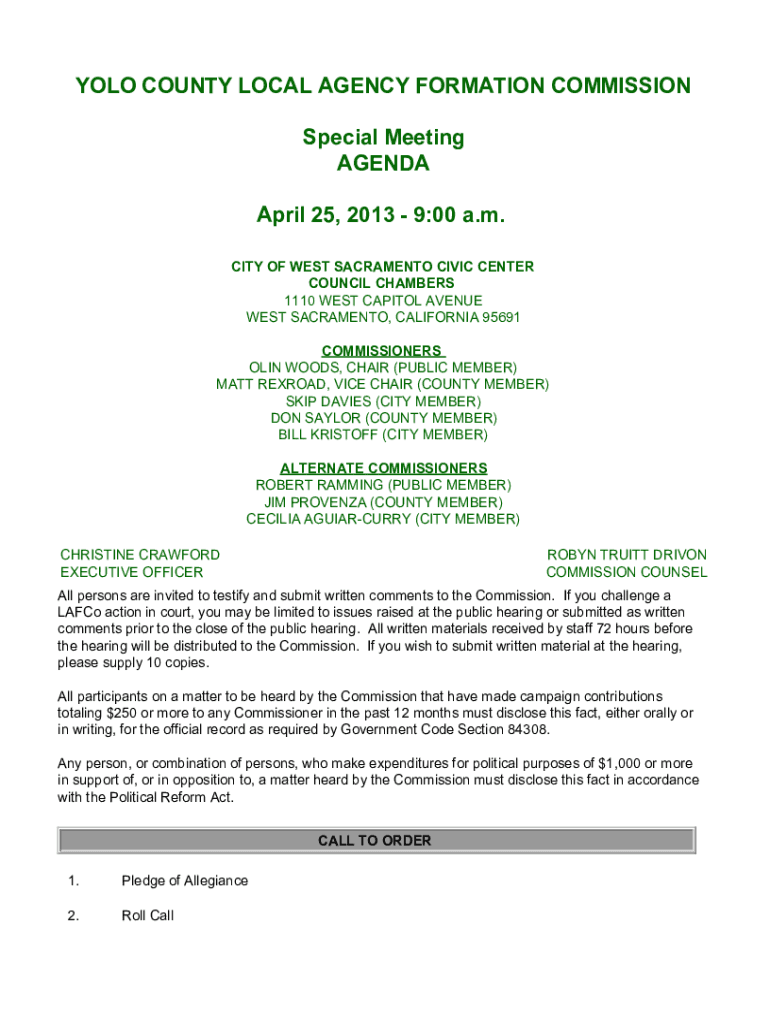 YOLO COUNTY LOCAL AGENCY FORMATION COMMISSION

Special Meeting
AGENDA

April 25, 2013 - 9:00 a.m.

CITY OF WEST SACRAMENTO CIVIC CENTER
COUNCIL CHAMBERS
1110 WEST CAPITOL AVENUE
WEST SACRAMENTO, CALIFORNIA 95691

COMMISSIONERS
OLIN WOODS, CHAIR (PUBLIC MEMBER)
MATT REXROAD, VICE CHAIR (COUNTY MEMBER)
SKIP DAVIES (CITY MEMBER)
DON SAYLOR (COUNTY MEMBER)
BILL KRISTOFF (CITY MEMBER)

ALTERNATE COMMISSIONERS
ROBERT RAMMING (PUBLIC MEMBER)
JIM PROVENZA (COUNTY MEMBER)
CECILIA AGUIAR-CURRY (CITY MEMBER)

CHRISTINE CRAWFORD
EXECUTIVE OFFICER

ROBYN TRUITT DRIVON
COMMISSION COUNSEL

All persons are invited to testify and submit written comments to the Commission. If you challenge a LAFCo action in court, you may be limited to issues raised at the public hearing or submitted as written comments prior to the close of the public hearing. All written materials received by staff 72 hours before the hearing will be distributed to the Commission. If you wish to submit written material at the hearing, please supply 10 copies.

All participants on a matter to be heard by the Commission that have made campaign contributions totaling $250 or more to any Commissioner in the past 12 months must disclose this fact, either orally or in writing, for the official record as required by Government Code Section 84308.

Any person, or combination of persons, who make expenditures for political purposes of $1,000 or more in support of, or in opposition to, a matter heard by the Commission must disclose this fact in accordance with the Political Reform Act.

CALL TO ORDER

1. Pledge of Allegiance

2. Roll Call